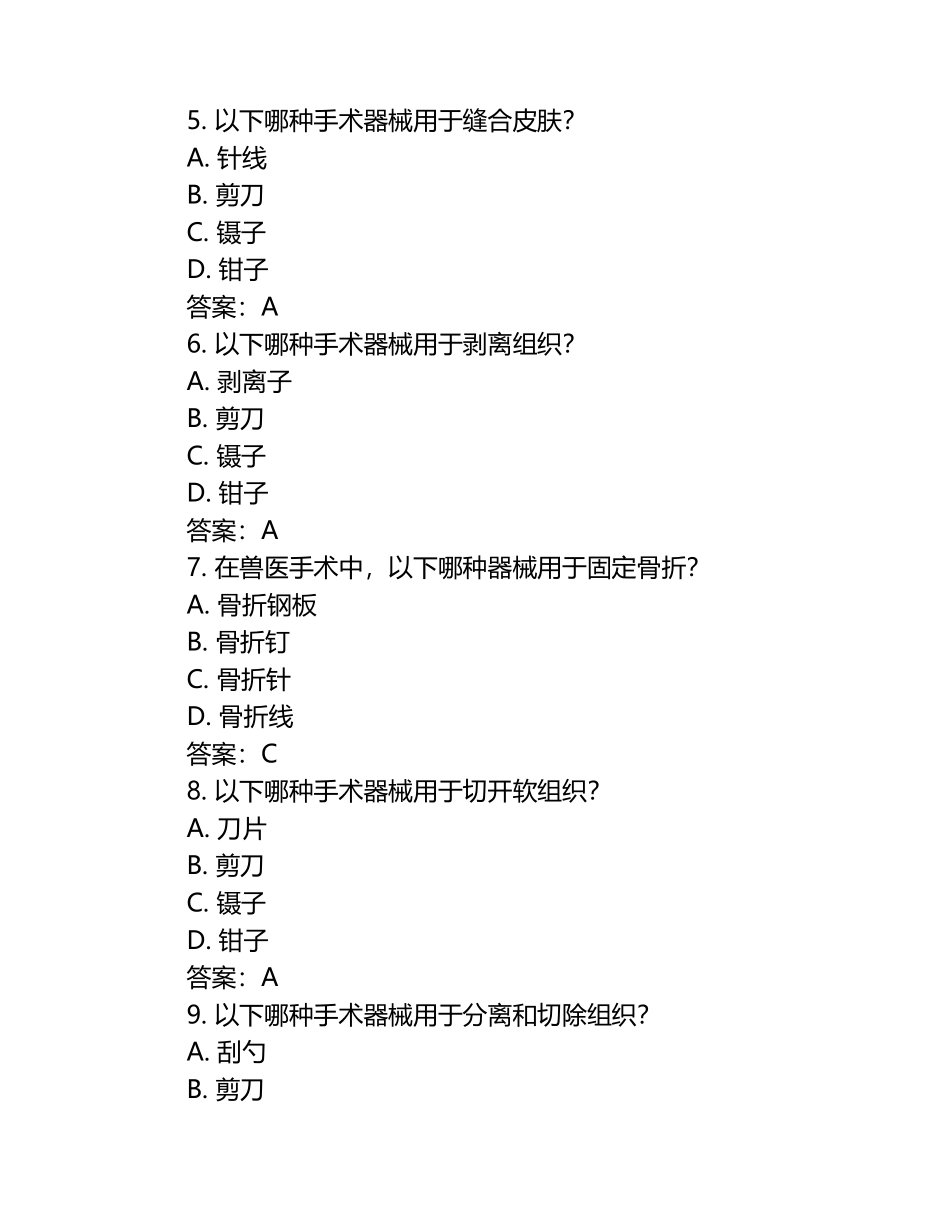 5. 以下哪种手术器械用于缝合皮肤？
A. 针线
B. 剪刀
C. 镊子
D. 钳子
答案：A
6. 以下哪种手术器械用于剥离组织？
A. 剥离子
B. 剪刀
C. 镊子
D. 钳子
答案：A
7. 在兽医手术中，以下哪种器械用于固定骨折？
A. 骨折钢板
B. 骨折钉
C. 骨折针
D. 骨折线
答案：C
8. 以下哪种手术器械用于切开软组织？
A. 刀片
B. 剪刀
C. 镊子
D. 钳子
答案：A
9. 以下哪种手术器械用于分离和切除组织？
A. 刮勺
B. 剪刀